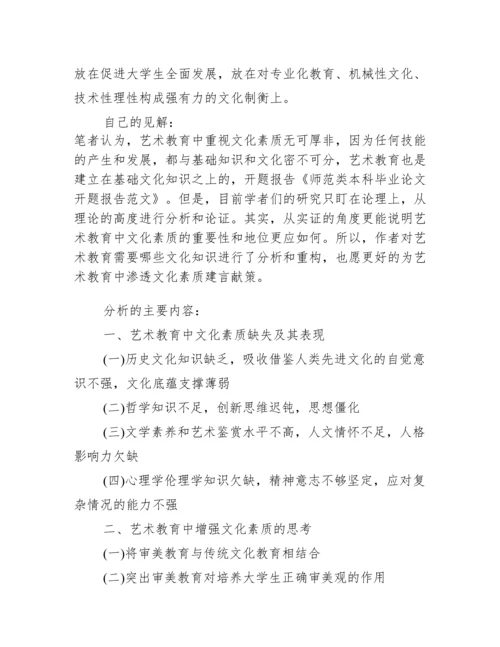 放在促进大学生全面发展，放在对专业化教育、机械性文化、技术性理性构成强有力的文化制衡上。

自己的见解：

笔者认为，艺术教育中重视文化素质无可厚非，因为任何技能的产生和发展，都与基础知识和文化密不可分，艺术教育也是建立在基础文化知识之上的，开题报告《师范类本科毕业论文开题报告范文》。但是，目前学者们的研究只盯在论理上，从理论的高度进行分析和论证。其实，从实证的角度更能说明艺术教育中文化素质的重要性和地位更应如何。所以，作者对艺术教育需要哪些文化知识进行了分析和重构，也愿更好的为艺术教育中渗透文化素质建言献策。

分析的主要内容：

一、艺术教育中文化素质缺失及其表现

(一)历史文化知识缺乏，吸收借鉴人类先进文化的自觉意识不强，文化底蕴支撑薄弱

(二)哲学知识不足，创新思维迟钝，思想僵化

(三)文学素养和艺术鉴赏水平不高，人文情怀不足，人格影响力欠缺

(四)心理学伦理学知识欠缺，精神意志不够坚定，应对复杂情况的能力不强

二、艺术教育中增强文化素质的思考

(一)将审美教育与传统文化教育相结合

(二)突出审美教育对培养大学生正确审美观的作用